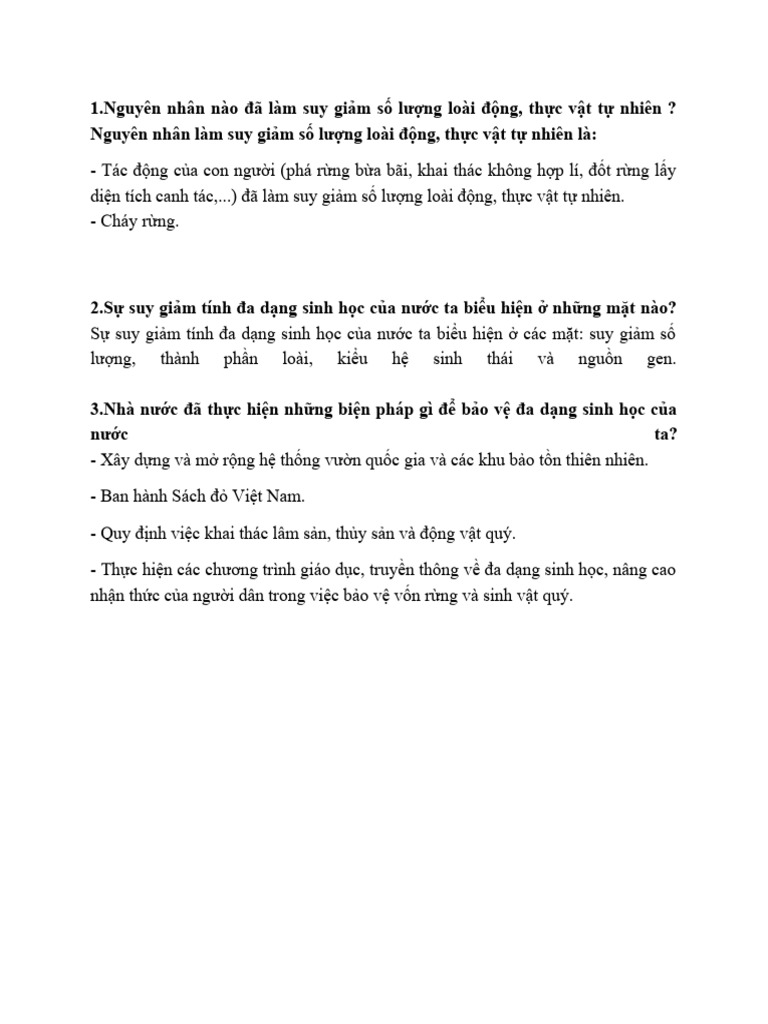 1.Nguyên nhân nào đã làm suy giảm số lượng loài động, thực vật tự nhiên ?
Nguyên nhân làm suy giảm số lượng loài động, thực vật tự nhiên là:

- Tác động của con người (phá rừng bừa bãi, khai thác không hợp lí, đốt rừng lấy diện tích canh tác,...) đã làm suy giảm số lượng loài động, thực vật tự nhiên.
- Cháy rừng.

2.Sự suy giảm tính đa dạng sinh học của nước ta biểu hiện ở những mặt nào?
Sự suy giảm tính đa dạng sinh học của nước ta biểu hiện ở các mặt: suy giảm số lượng, thành phần loài, kiểu hệ sinh thái và nguồn gen.

3.Nhà nước đã thực hiện những biện pháp gì để bảo vệ đa dạng sinh học của nước ta?
- Xây dựng và mở rộng hệ thống vườn quốc gia và các khu bảo tồn thiên nhiên.

- Ban hành Sách đỏ Việt Nam.

- Quy định việc khai thác lâm sản, thủy sản và động vật quý.

- Thực hiện các chương trình giáo dục, truyền thông về đa dạng sinh học, nâng cao nhận thức của người dân trong việc bảo vệ vốn rừng và sinh vật quý.